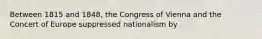 Between 1815 and 1848, the Congress of Vienna and the Concert of Europe suppressed nationalism by